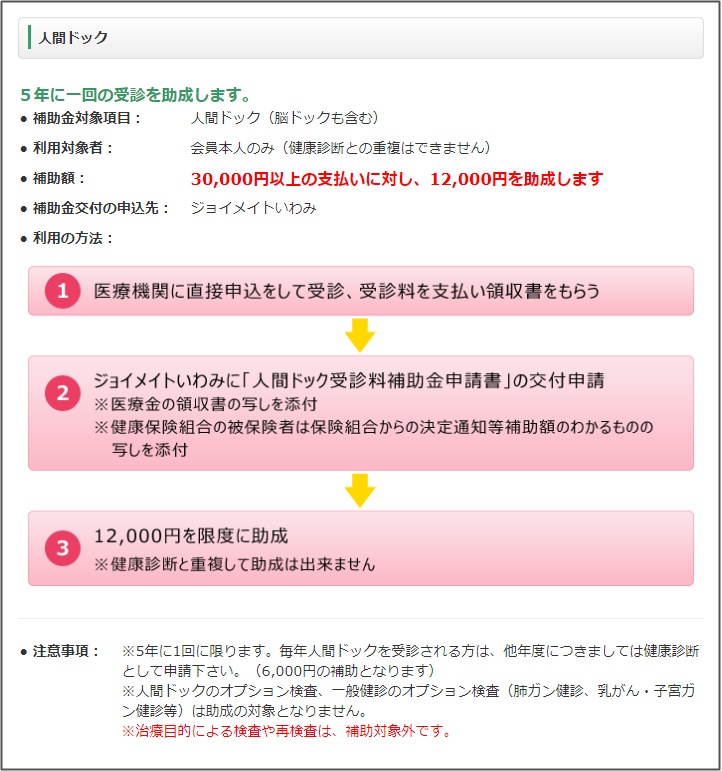 人間ドック

５年に一回の受診を助成します。

● 補助金対象項目： 人間ドック（脳ドックも含む）

● 利用対象者： 会員本人のみ（健康診断との重複はできません）

● 補助額： 30,000円以上の支払いに対し、12,000円を助成します

● 補助金交付の申込先： ジョイメイトいわみ

● 利用の方法：

1 医療機関に直接申込をして受診、受診料を支払い領収書をもらう

2 ジョイメイトいわみに「人間ドック受診料補助金申請書」の交付申請
※医療金の領収書の写しを添付
※健康保険組合の被保険者は保険組合からの決定通知等補助額のわかるものの写しを添付

3 12,000円を限度に助成
※健康診断と重複して助成は出来ません

● 注意事項： ※5年に1回に限ります。毎年人間ドックを受診される方は、他年度につきましては健康診断として申請下さい。（6,000円の補助となります）
※人間ドックのオプション検査、一般健診のオプション検査（肺ガン健診、乳がん・子宮ガン健診等）は助成の対象となりません。
※治療目的による検査や再検査は、補助対象外です。